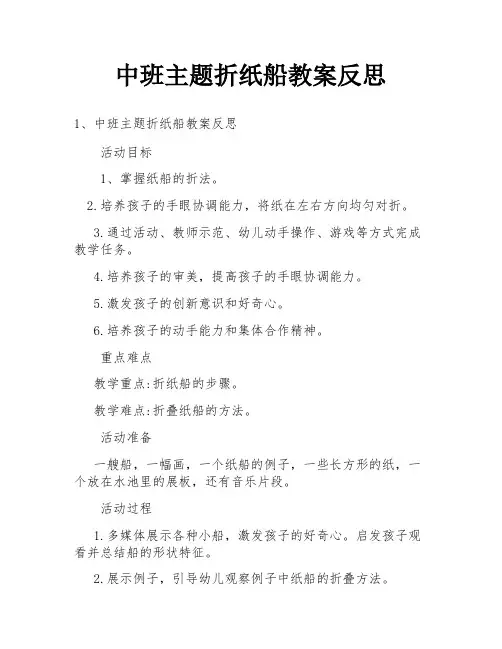 中班主题折纸船教案反思

1、中班主题折纸船教案反思

活动目标

1、掌握纸船的折法。

2.培养孩子的手眼协调能力，将纸在左右方向均匀对折。

3.通过活动、教师示范、幼儿动手操作、游戏等方式完成教学任务。

4.培养孩子的审美，提高孩子的手眼协调能力。

5.激发孩子的创新意识和好奇心。

6.培养孩子的动手能力和集体合作精神。

重点难点

教学重点:折纸船的步骤。

教学难点:折叠纸船的方法。

活动准备

一艘船，一幅画，一个纸船的例子，一些长方形的纸，一个放在水池里的展板，还有音乐片段。

活动过程

1.多媒体展示各种小船，激发孩子的好奇心。启发孩子观看并总结船的形状特征。

2.展示例子，引导幼儿观察例子中纸船的折叠方法。